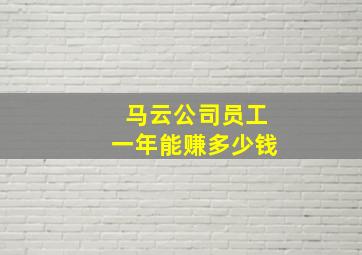 马云公司员工
一年能赚多少钱